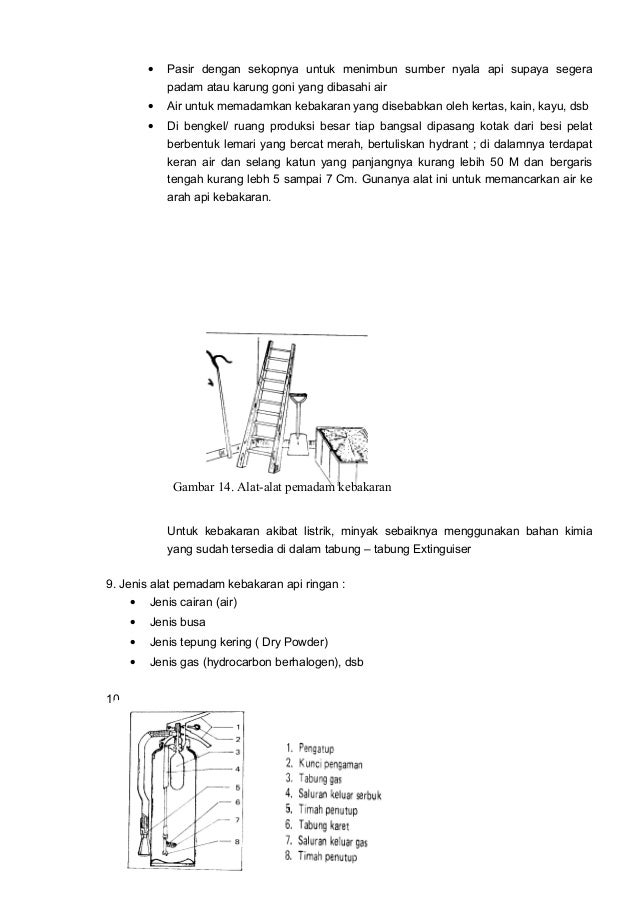 • Pasir dengan sekopnya untuk menimbun sumber nyala api supaya segera padam atau karung goni yang dibasahi air
• Air untuk memadamkan kebakaran yang disebabkan oleh kertas, kain, kayu, dsb
• Di bengkel/ ruang produksi besar tiap bangsal dipasang kotak dari besi pelat berbentuk lemari yang bercat merah, bertuliskan hydrant ; di dalamnya terdapat keran air dan selang katun yang panjangnya kurang lebih 50 M dan bergaris tengah kurang lebh 5 sampai 7 Cm. Gunanya alat ini untuk memancarkan air ke arah api kebakaran.

Gambar 14. Alat-alat pemadam kebakaran

Untuk kebakaran akibat listrik, minyak sebaiknya menggunakan bahan kimia yang sudah tersedia di dalam tabung – tabung Extinguiser

9. Jenis alat pemadam kebakaran api ringan :
• Jenis cairan (air)
• Jenis busa
• Jenis tepung kering ( Dry Powder)
• Jenis gas (hydrocarbon berhalogen), dsb

10

1
2
3
4
5
6
7
8

1. Pengatup
2. Kunci pengaman
3. Tabung gas
4. Saluran keluar serbuk
5. Timah penutup
6. Tabung karet
7. Saluran keluar gas
8. Timah penutup